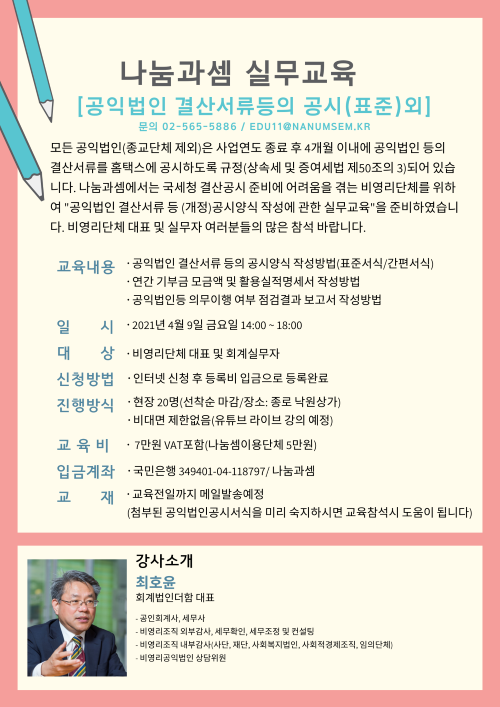 나눔과셈 실무교육
[공익법인 결산서류등의 공시(표준)외]
문의 02-565-5886 / EDU11@NANUMSEM.KR

모든 공익법인(종교단체 제외)은 사업연도 종료 후 4개월 이내에 공익법인 등의 결산서류를 홈택스에 공시하도록 규정(상속세 및 증여세법 제50조의 3)되어 있습니다. 나눔과셈에서는 국세청 결산공시 준비에 어려움을 겪는 비영리단체를 위하여 "공익법인 결산서류 등 (개정)공시양식 작성에 관한 실무교육"을 준비하였습니다. 비영리단체 대표 및 실무자 여러분들의 많은 참석 바랍니다.

교육내용 · 공익법인 결산서류 등의 공시양식 작성방법(표준서식/간편서식)
· 연간 기부금 모금액 및 활용실적명세서 작성방법
· 공익법인등 의무이행 여부 점검결과 보고서 작성방법

일 시 · 2021년 4월 9일 금요일 14:00 ~ 18:00

대 상 · 비영리단체 대표 및 회계실무자

신청방법 · 인터넷 신청 후 등록비 입금으로 등록완료

진행방식 · 현장 20명(선착순 마감/장소: 종로 낙원상가)
· 비대면 제한없음(유튜브 라이브 강의 예정)

교 육 비 · 7만원 VAT포함(나눔셈이용단체 5만원)

입금계좌 · 국민은행 349401-04-118797/ 나눔과셈

교 재 · 교육전일까지 메일발송예정
(첨부된 공익법인공시서식을 미리 숙지하시면 교육참석시 도움이 됩니다)

강사소개
최호윤
회계법인더함 대표

- 공인회계사, 세무사
- 비영리조직 외부감사, 세무확인, 세무조정 및 컨설팅
- 비영리조직 내부감사(사단, 재단, 사회복지법인, 사회적경제조직, 임의단체)
- 비영리공익법인 상담위원